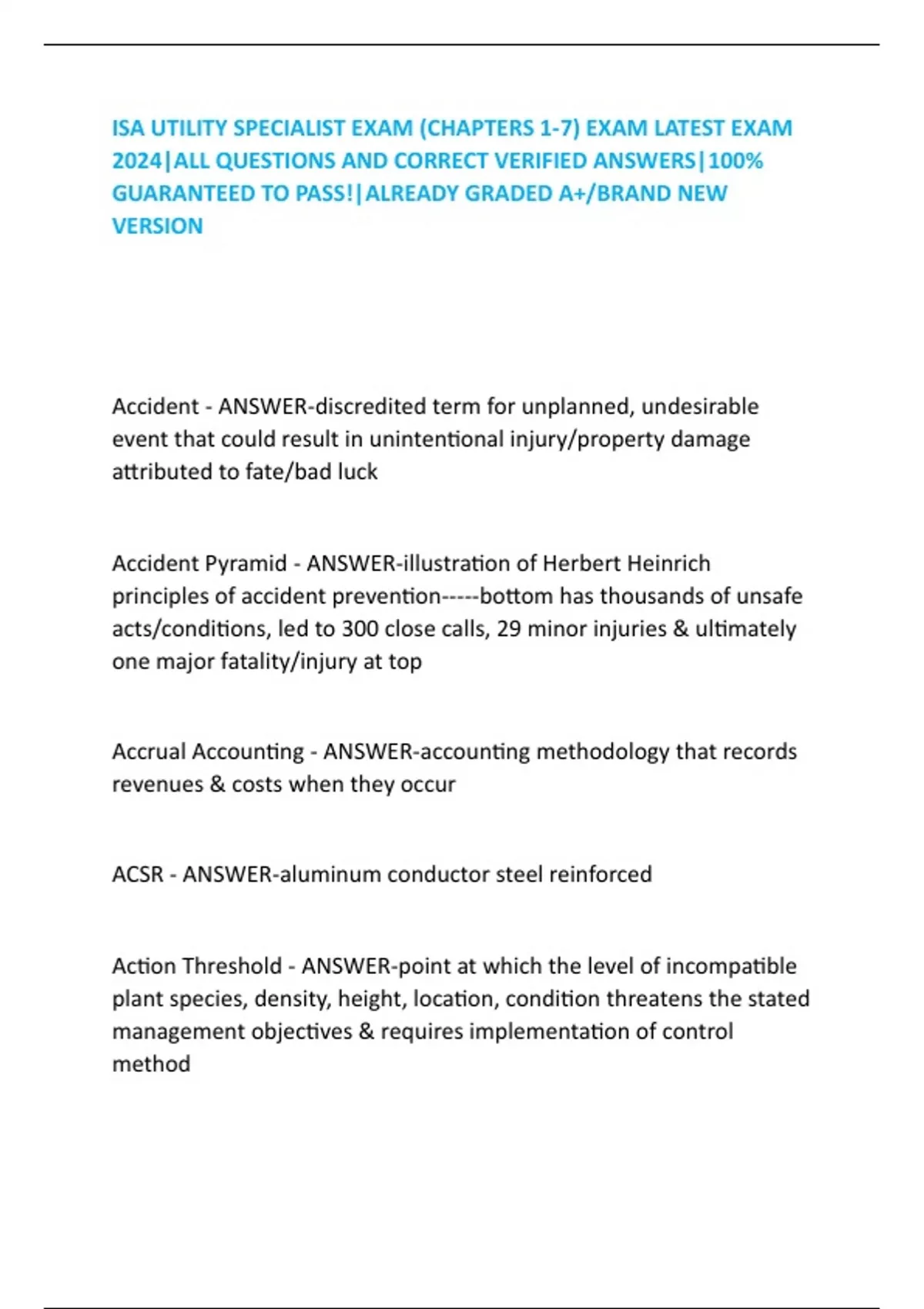 ISA UTILITY SPECIALIST EXAM (CHAPTERS 1-7) EXAM LATEST EXAM 2024|ALL QUESTIONS AND CORRECT VERIFIED ANSWERS|100% GUARANTEED TO PASS!|ALREADY GRADED A+/BRAND NEW VERSION

Accident - ANSWER-discredited term for unplanned, undesirable event that could result in unintentional injury/property damage attributed to fate/bad luck

Accident Pyramid - ANSWER-illustration of Herbert Heinrich principles of accident prevention-----bottom has thousands of unsafe acts/conditions, led to 300 close calls, 29 minor injuries & ultimately one major fatality/injury at top

Accrual Accounting - ANSWER-accounting methodology that records revenues & costs when they occur

ACSR - ANSWER-aluminum conductor steel reinforced

Action Threshold - ANSWER-point at which the level of incompatible plant species, density, height, location, condition threatens the stated management objectives & requires implementation of control method